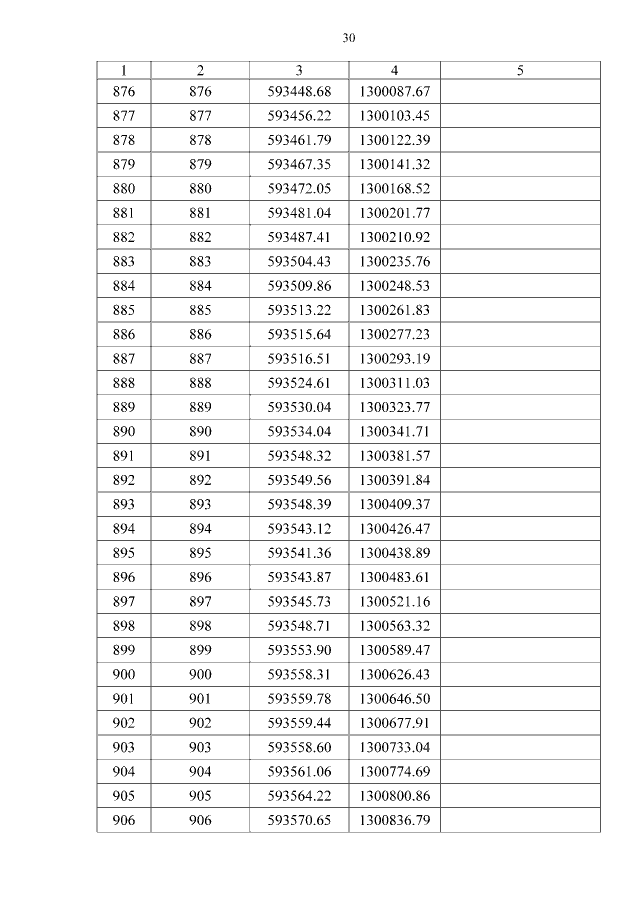 30

| 1 | 2 | 3 | 4 | 5 |
|---|---|---|---|---|
| 876 | 876 | 593448.68 | 1300087.67 | |
| 877 | 877 | 593456.22 | 1300103.45 | |
| 878 | 878 | 593461.79 | 1300122.39 | |
| 879 | 879 | 593467.35 | 1300141.32 | |
| 880 | 880 | 593472.05 | 1300168.52 | |
| 881 | 881 | 593481.04 | 1300201.77 | |
| 882 | 882 | 593487.41 | 1300210.92 | |
| 883 | 883 | 593504.43 | 1300235.76 | |
| 884 | 884 | 593509.86 | 1300248.53 | |
| 885 | 885 | 593513.22 | 1300261.83 | |
| 886 | 886 | 593515.64 | 1300277.23 | |
| 887 | 887 | 593516.51 | 1300293.19 | |
| 888 | 888 | 593524.61 | 1300311.03 | |
| 889 | 889 | 593530.04 | 1300323.77 | |
| 890 | 890 | 593534.04 | 1300341.71 | |
| 891 | 891 | 593548.32 | 1300381.57 | |
| 892 | 892 | 593549.56 | 1300391.84 | |
| 893 | 893 | 593548.39 | 1300409.37 | |
| 894 | 894 | 593543.12 | 1300426.47 | |
| 895 | 895 | 593541.36 | 1300438.89 | |
| 896 | 896 | 593543.87 | 1300483.61 | |
| 897 | 897 | 593545.73 | 1300521.16 | |
| 898 | 898 | 593548.71 | 1300563.32 | |
| 899 | 899 | 593553.90 | 1300589.47 | |
| 900 | 900 | 593558.31 | 1300626.43 | |
| 901 | 901 | 593559.78 | 1300646.50 | |
| 902 | 902 | 593559.44 | 1300677.91 | |
| 903 | 903 | 593558.60 | 1300733.04 | |
| 904 | 904 | 593561.06 | 1300774.69 | |
| 905 | 905 | 593564.22 | 1300800.86 | |
| 906 | 906 | 593570.65 | 1300836.79 | |